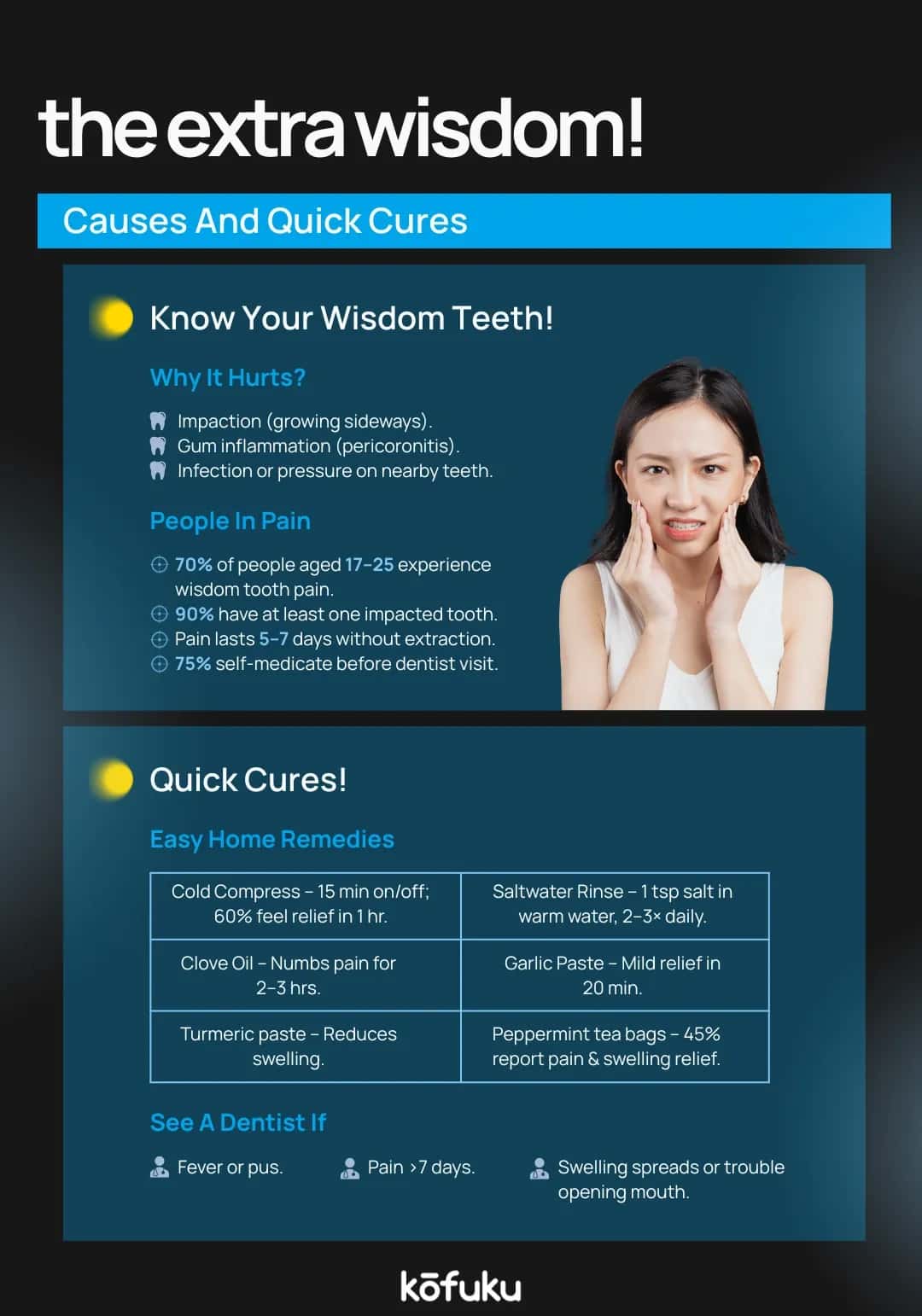 the extra wisdom!

Causes And Quick Cures

Know Your Wisdom Teeth!

Why It Hurts?

Impaction (growing sideways).
Gum inflammation (pericoronitis).
Infection or pressure on nearby teeth.

People In Pain

70% of people aged 17–25 experience wisdom tooth pain.
90% have at least one impacted tooth.
Pain lasts 5–7 days without extraction.
75% self-medicate before dentist visit.

Quick Cures!

Easy Home Remedies

| Cold Compress – 15 min on/off; 60% feel relief in 1 hr. | Saltwater Rinse – 1 tsp salt in warm water, 2–3× daily. |
|---|---|
| Clove Oil – Numbs pain for 2–3 hrs. | Garlic Paste – Mild relief in 20 min. |
| Turmeric paste – Reduces swelling. | Peppermint tea bags – 45% report pain & swelling relief. |

See A Dentist If

Fever or pus.
Pain >7 days.
Swelling spreads or trouble opening mouth.

kōfuku